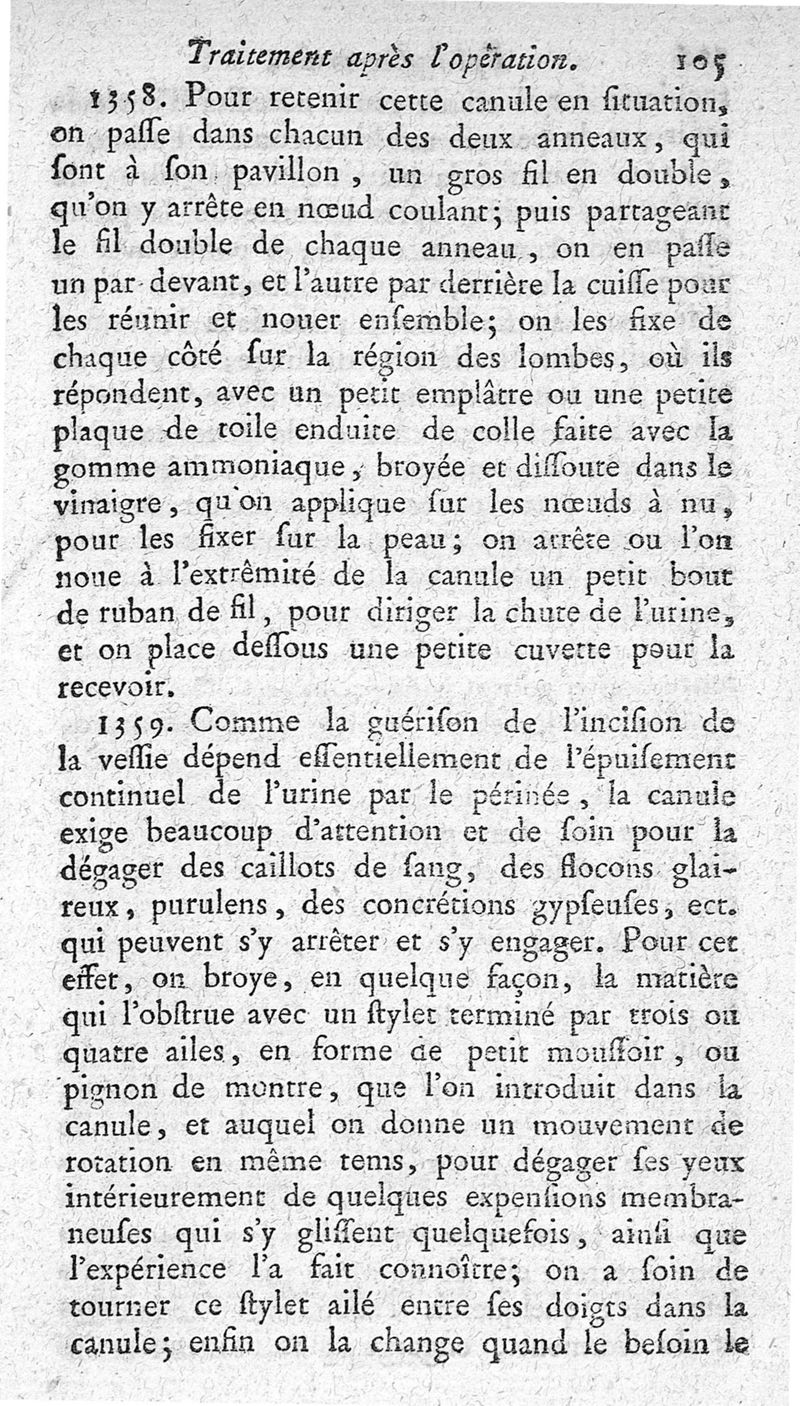 Traitement après l'opération. 105

1358. Pour retenir cette canule en ſituation, on paſſe dans chacun des deux anneaux, qui ſont à ſon pavillon, un gros fil en double, qu'on y arrête en nœud coulant; puis partageant le fil double de chaque anneau, on en paſſe un par-devant, et l'autre par derrière la cuiſſe pour les réunir et nouer enſemble; on les fixe de chaque côté ſur la région des lombes, où ils répondent, avec un petit emplâtre ou une petite plaque de toile enduite de colle faite avec la gomme ammoniaque, broyée et diſſoute dans le vinaigre, qu'on applique ſur les nœuds à nu, pour les fixer ſur la peau; on arrête ou l'on noue à l'extrêmité de la canule un petit bout de ruban de fil, pour diriger la chute de l'urine, et on place deſſous une petite cuvette pour la recevoir.

1359. Comme la guériſon de l'inciſion de la veſſie dépend eſſentiellement de l'épuiſement continuel de l'urine par le périnée, la canule exige beaucoup d'attention et de ſoin pour la dégager des caillots de ſang, des flocons glaireux, purulens, des concrétions gypſeuſes, ect. qui peuvent s'y arrêter et s'y engager. Pour cet effet, on broye, en quelque façon, la matière qui l'obſtrue avec un ſtylet terminé par trois ou quatre ailes, en forme de petit mouſſoir, ou pignon de montre, que l'on introduit dans la canule, et auquel on donne un mouvement de rotation en même tems, pour dégager ſes yeux intérieurement de quelques expenſions membraneuſes qui s'y gliſſent quelquefois, ainſi que l'expérience l'a fait connoître; on a ſoin de tourner ce ſtylet ailé entre ſes doigts dans la canule; enfin on la change quand le beſoin le